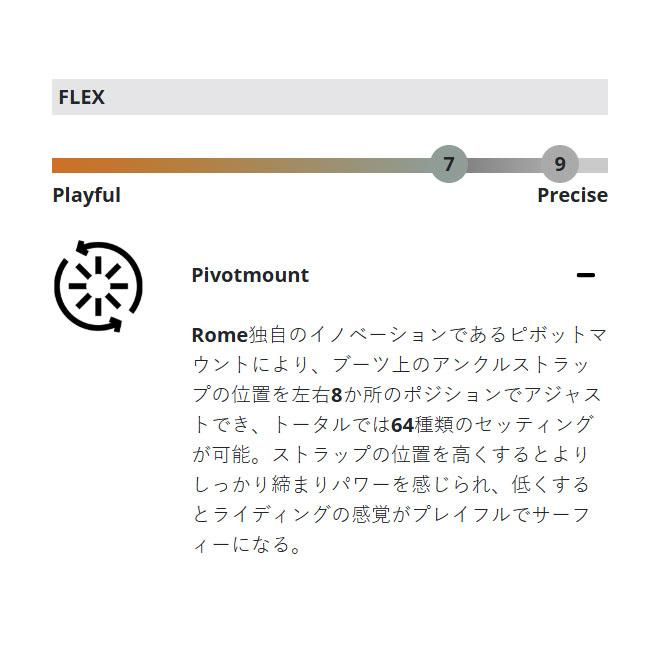 FLEX

7 9

Playful

Precise

Pivotmount

−

Rome独自のイノベーションであるピボットマウントにより、ブーツ上のアンクルストラップの位置を左右8か所のポジションでアジャストでき、トータルでは64種類のセッティングが可能。ストラップの位置を高くするとよりしっかり締まりパワーを感じられ、低くするとライディングの感覚がプレイフルでサーフィーになる。